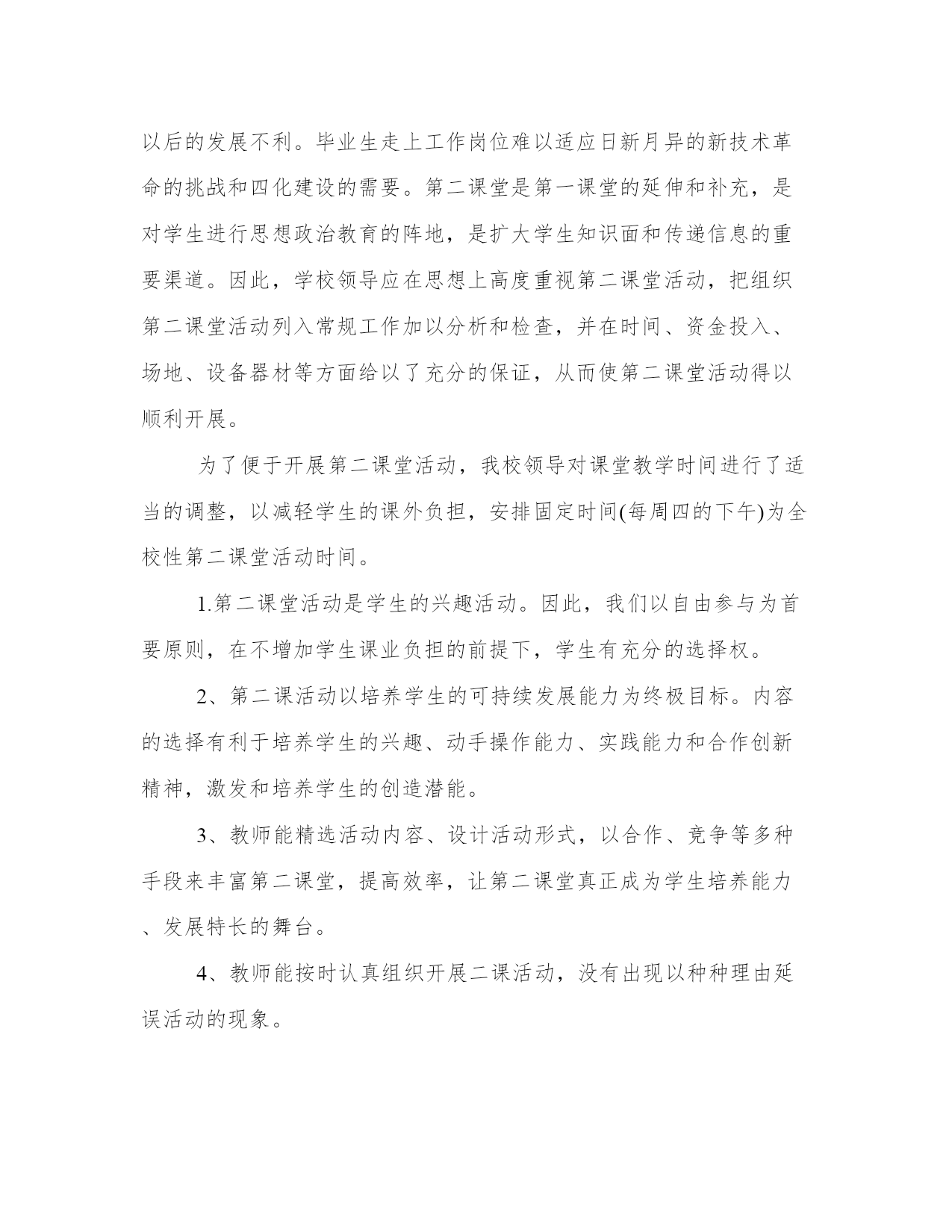 以后的发展不利。毕业生走上工作岗位难以适应日新月异的新技术革命的挑战和四化建设的需要。第二课堂是第一课堂的延伸和补充，是对学生进行思想政治教育的阵地，是扩大学生知识面和传递信息的重要渠道。因此，学校领导应在思想上高度重视第二课堂活动，把组织第二课堂活动列入常规工作加以分析和检查，并在时间、资金投入、场地、设备器材等方面给以了充分的保证，从而使第二课堂活动得以顺利开展。

为了便于开展第二课堂活动，我校领导对课堂教学时间进行了适当的调整，以减轻学生的课外负担，安排固定时间(每周四的下午)为全校性第二课堂活动时间。

1.第二课堂活动是学生的兴趣活动。因此，我们以自由参与为首要原则，在不增加学生课业负担的前提下，学生有充分的选择权。

2、第二课活动以培养学生的可持续发展能力为终极目标。内容的选择有利于培养学生的兴趣、动手操作能力、实践能力和合作创新精神，激发和培养学生的创造潜能。

3、教师能精选活动内容、设计活动形式，以合作、竞争等多种手段来丰富第二课堂，提高效率，让第二课堂真正成为学生培养能力、发展特长的舞台。

4、教师能按时认真组织开展二课活动，没有出现以种种理由延误活动的现象。